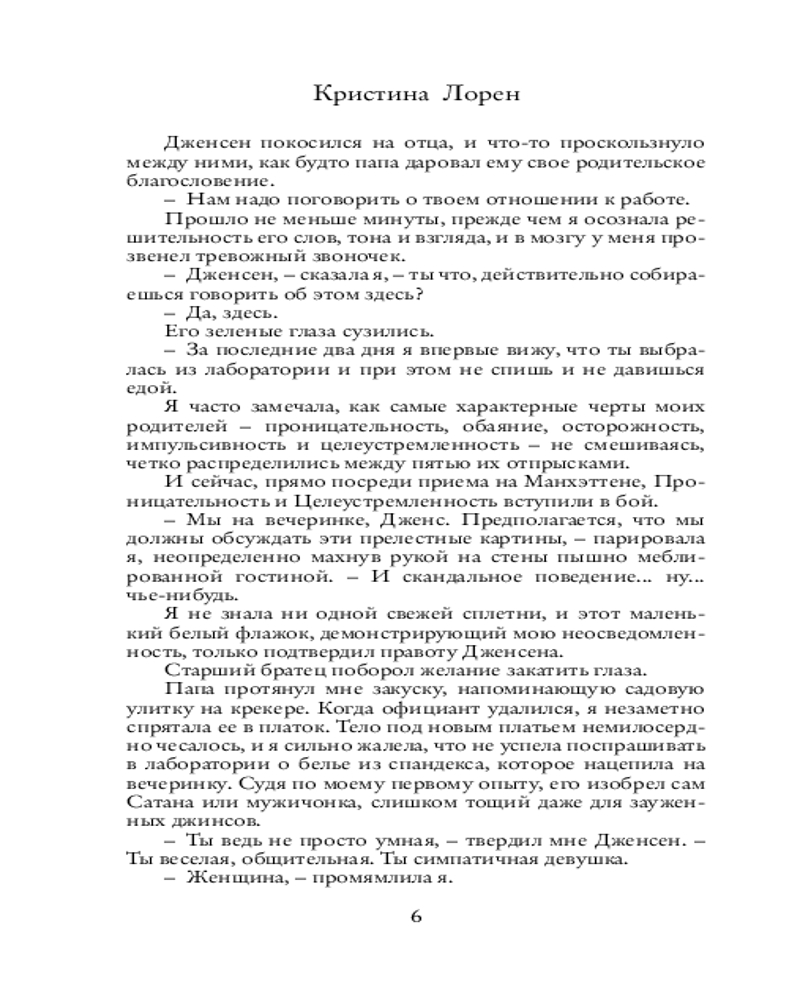 Кристина Лорен

Дженсен покосился на отца, и что-то проскользнуло между ними, как будто папа даровал ему свое родительское благословение.

– Нам надо поговорить о твоем отношении к работе.

Прошло не меньше минуты, прежде чем я осознала решительность его слов, тона и взгляда, и в мозгу у меня прозвенел тревожный звоночек.

– Дженсен, – сказала я, – ты что, действительно собираешься говорить об этом здесь?

– Да, здесь.

Его зеленые глаза сузились.

– За последние два дня я впервые вижу, что ты выбралась из лаборатории и при этом не спишь и не давишься едой.

Я часто замечала, как самые характерные черты моих родителей – проницательность, обаяние, осторожность, импульсивность и целеустремленность – не смешиваясь, четко распределились между пятью их отпрысками.

И сейчас, прямо посреди приема на Манхэттене, Проницательность и Целеустремленность вступили в бой.

– Мы на вечеринке, Дженс. Предполагается, что мы должны обсуждать эти прелестные картины, – парировала я, неопределенно махнув рукой на стены пышно меблированной гостиной. – И скандальное поведение... ну... чье-нибудь.

Я не знала ни одной свежей сплетни, и этот маленький белый флажок, демонстрирующий мою неосведомленность, только подтвердил правоту Дженсена.

Старший братец поборол желание закатить глаза.

Папа протянул мне закуску, напоминающую садовую улитку на крекере. Когда официант удалился, я незаметно спрятала ее в платок. Тело под новым платьем немилосердно чесалось, и я сильно жалела, что не успела поспрашивать в лаборатории о белье из спандекса, которое нацепила на вечеринку. Судя по моему первому опыту, его изобрел сам Сатана или мужичонка, слишком тощий даже для зауженных джинсов.

– Ты ведь не просто умная, – твердил мне Дженсен. – Ты веселая, общительная. Ты симпатичная девушка.

– Женщина, – промямлила я.

6